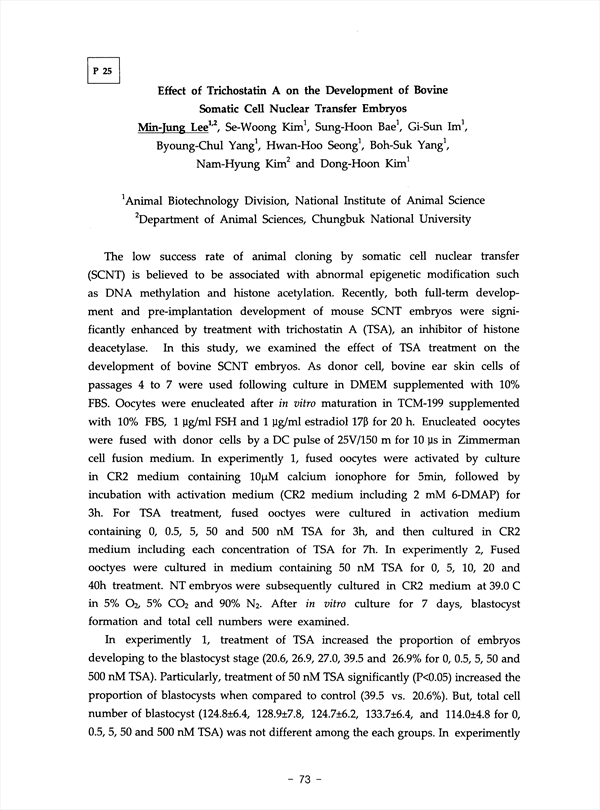 P 25

Effect of Trichostatin A on the Development of Bovine Somatic Cell Nuclear Transfer Embryos

Min-Jung Lee$^{1,2}$, Se-Woong Kim$^1$, Sung-Hoon Bae$^1$, Gi-Sun Im$^1$, Byoung-Chul Yang$^1$, Hwan-Hoo Seong$^1$, Boh-Suk Yang$^1$, Nam-Hyung Kim$^2$ and Dong-Hoon Kim$^1$

$^1$Animal Biotechnology Division, National Institute of Animal Science
$^2$Department of Animal Sciences, Chungbuk National University

The low success rate of animal cloning by somatic cell nuclear transfer (SCNT) is believed to be associated with abnormal epigenetic modification such as DNA methylation and histone acetylation. Recently, both full-term development and pre-implantation development of mouse SCNT embryos were significantly enhanced by treatment with trichostatin A (TSA), an inhibitor of histone deacetylase. In this study, we examined the effect of TSA treatment on the development of bovine SCNT embryos. As donor cell, bovine ear skin cells of passages 4 to 7 were used following culture in DMEM supplemented with 10% FBS. Oocytes were enucleated after in vitro maturation in TCM-199 supplemented with 10% FBS, 1 μg/ml FSH and 1 μg/ml estradiol 17β for 20 h. Enucleated oocytes were fused with donor cells by a DC pulse of 25V/150 m for 10 μs in Zimmerman cell fusion medium. In experimently 1, fused oocytes were activated by culture in CR2 medium containing 10μM calcium ionophore for 5min, followed by incubation with activation medium (CR2 medium including 2 mM 6-DMAP) for 3h. For TSA treatment, fused ooctyes were cultured in activation medium containing 0, 0.5, 5, 50 and 500 nM TSA for 3h, and then cultured in CR2 medium including each concentration of TSA for 7h. In experimently 2, Fused ooctyes were cultured in medium containing 50 nM TSA for 0, 5, 10, 20 and 40h treatment. NT embryos were subsequently cultured in CR2 medium at 39.0 C in 5% $O_2$, 5% $CO_2$ and 90% $N_2$. After in vitro culture for 7 days, blastocyst formation and total cell numbers were examined.

In experimently 1, treatment of TSA increased the proportion of embryos developing to the blastocyst stage (20.6, 26.9, 27.0, 39.5 and 26.9% for 0, 0.5, 5, 50 and 500 nM TSA). Particularly, treatment of 50 nM TSA significantly (P<0.05) increased the proportion of blastocysts when compared to control (39.5 vs. 20.6%). But, total cell number of blastocyst (124.8±6.4, 128.9±7.8, 124.7±6.2, 133.7±6.4, and 114.0±4.8 for 0, 0.5, 5, 50 and 500 nM TSA) was not different among the each groups. In experimently

- 73 -